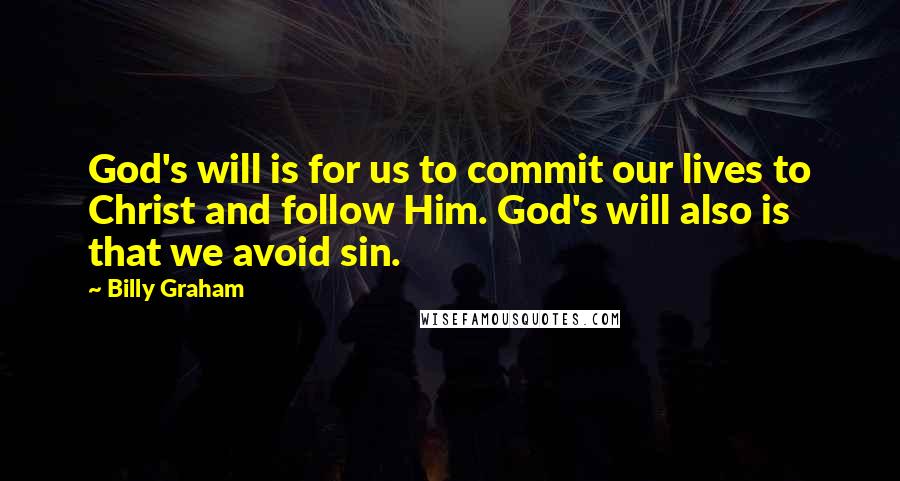 God's will is for us to commit our lives to Christ and follow Him. God's will also is that we avoid sin.

~ Billy Graham

WISEFAMOUSQUOTES.COM